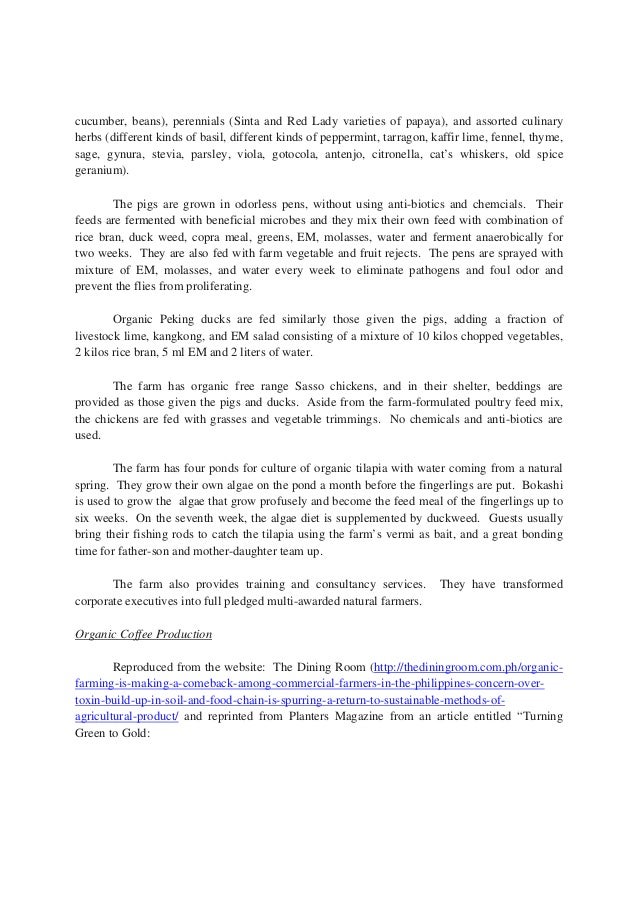 cucumber, beans), perennials (Sinta and Red Lady varieties of papaya), and assorted culinary herbs (different kinds of basil, different kinds of peppermint, tarragon, kaffir lime, fennel, thyme, sage, gynura, stevia, parsley, viola, gotocola, antenjo, citronella, cat's whiskers, old spice geranium).

The pigs are grown in odorless pens, without using anti-biotics and chemcials. Their feeds are fermented with beneficial microbes and they mix their own feed with combination of rice bran, duck weed, copra meal, greens, EM, molasses, water and ferment anaerobically for two weeks. They are also fed with farm vegetable and fruit rejects. The pens are sprayed with mixture of EM, molasses, and water every week to eliminate pathogens and foul odor and prevent the flies from proliferating.

Organic Peking ducks are fed similarly those given the pigs, adding a fraction of livestock lime, kangkong, and EM salad consisting of a mixture of 10 kilos chopped vegetables, 2 kilos rice bran, 5 ml EM and 2 liters of water.

The farm has organic free range Sasso chickens, and in their shelter, beddings are provided as those given the pigs and ducks. Aside from the farm-formulated poultry feed mix, the chickens are fed with grasses and vegetable trimmings. No chemicals and anti-biotics are used.

The farm has four ponds for culture of organic tilapia with water coming from a natural spring. They grow their own algae on the pond a month before the fingerlings are put. Bokashi is used to grow the algae that grow profusely and become the feed meal of the fingerlings up to six weeks. On the seventh week, the algae diet is supplemented by duckweed. Guests usually bring their fishing rods to catch the tilapia using the farm's vermi as bait, and a great bonding time for father-son and mother-daughter team up.

The farm also provides training and consultancy services. They have transformed corporate executives into full pledged multi-awarded natural farmers.

Organic Coffee Production

Reproduced from the website: The Dining Room (http://thediningroom.com.ph/organic-farming-is-making-a-comeback-among-commercial-farmers-in-the-philippines-concern-over-toxin-build-up-in-soil-and-food-chain-is-spurring-a-return-to-sustainable-methods-of-agricultural-product/ and reprinted from Planters Magazine from an article entitled "Turning Green to Gold: